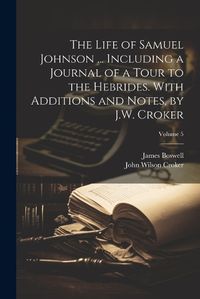 The Life of Samuel Johnson ... Including a Journal of a Tour to the Hebrides. With Additions and Notes, by J.W. Croker

Volume 5

James Boswell
John Wilson Croker